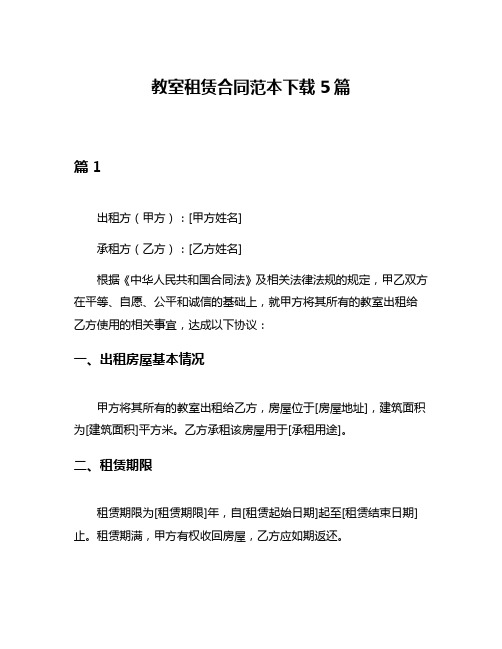 教室租赁合同范本下载 5 篇

篇 1

出租方（甲方）：[甲方姓名]

承租方（乙方）：[乙方姓名]

根据《中华人民共和国合同法》及相关法律法规的规定，甲乙双方在平等、自愿、公平和诚信的基础上，就甲方将其所有的教室出租给乙方使用的相关事宜，达成以下协议：

一、出租房屋基本情况

甲方将其所有的教室出租给乙方，房屋位于[房屋地址]，建筑面积为[建筑面积]平方米。乙方承租该房屋用于[承租用途]。

二、租赁期限

租赁期限为[租赁期限]年，自[租赁起始日期]起至[租赁结束日期]止。租赁期满，甲方有权收回房屋，乙方应如期返还。